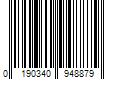 0 190340 948879